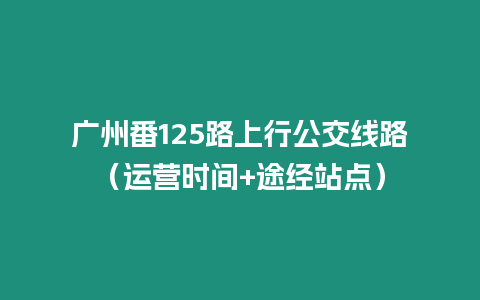 广州番125路上行公交线路（运营时间+途经站点）